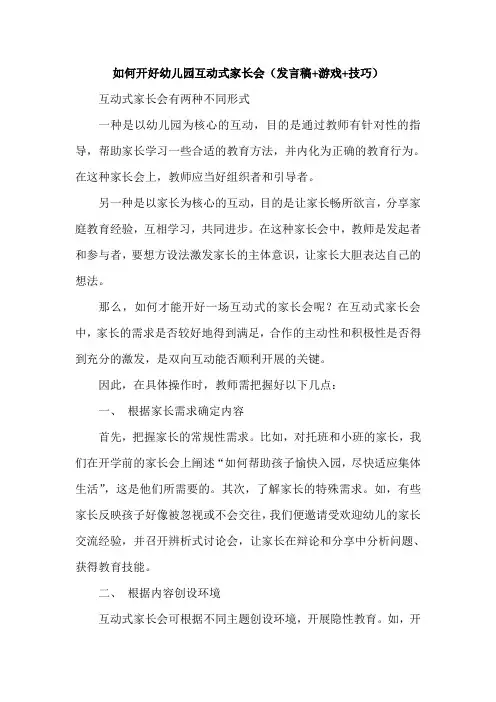 如何开好幼儿园互动式家长会（发言稿+游戏+技巧）

互动式家长会有两种不同形式

一种是以幼儿园为核心的互动，目的是通过教师有针对性的指导，帮助家长学习一些合适的教育方法，并内化为正确的教育行为。在这种家长会上，教师应当好组织者和引导者。

另一种是以家长为核心的互动，目的是让家长畅所欲言，分享家庭教育经验，互相学习，共同进步。在这种家长会中，教师是发起者和参与者，要想方设法激发家长的主体意识，让家长大胆表达自己的想法。

那么，如何才能开好一场互动式的家长会呢？在互动式家长会中，家长的需求是否较好地得到满足，合作的主动性和积极性是否得到充分的激发，是双向互动能否顺利开展的关键。

因此，在具体操作时，教师需把握好以下几点：

一、 根据家长需求确定内容

首先，把握家长的常规性需求。比如，对托班和小班的家长，我们在开学前的家长会上阐述“如何帮助孩子愉快入园，尽快适应集体生活”，这是他们所需要的。其次，了解家长的特殊需求。如，有些家长反映孩子好像被忽视或不会交往，我们便邀请受欢迎幼儿的家长交流经验，并召开辨析式讨论会，让家长在辩论和分享中分析问题、获得教育技能。

二、 根据内容创设环境

互动式家长会可根据不同主题创设环境，开展隐性教育。如，开